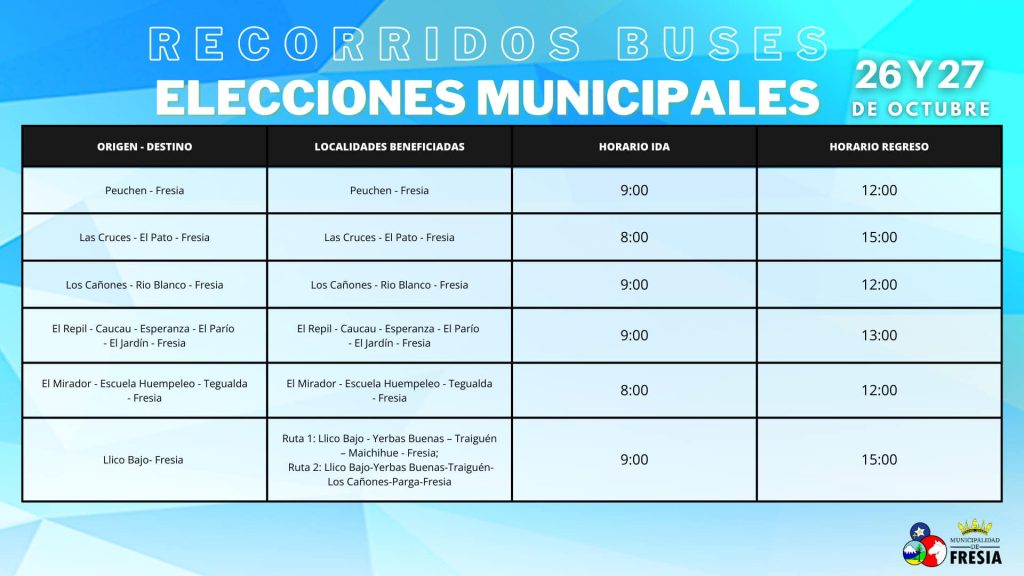 RECORRIDOS BUSES
ELECCIONES MUNICIPALES
26 Y 27
DE OCTUBRE

| ORIGEN - DESTINO | LOCALIDADES BENEFICIADAS | HORARIO IDA | HORARIO REGRESO |
|---|---|---|---|
| Peuchen - Fresia | Peuchen - Fresia | 9:00 | 12:00 |
| Las Cruces - El Pato - Fresia | Las Cruces - El Pato - Fresia | 8:00 | 15:00 |
| Los Cañones - Rio Blanco - Fresia | Los Cañones - Rio Blanco - Fresia | 9:00 | 12:00 |
| El Repil - Caucau - Esperanza - El Parío - El Jardín - Fresia | El Repil - Caucau - Esperanza - El Parío - El Jardín - Fresia | 9:00 | 13:00 |
| El Mirador - Escuela Huempeleo - Tegualda - Fresia | El Mirador - Escuela Huempeleo - Tegualda - Fresia | 8:00 | 12:00 |
| Llico Bajo- Fresia | Ruta 1: Llico Bajo - Yerbas Buenas – Traiguén – Maichihue - Fresia; Ruta 2: Llico Bajo-Yerbas Buenas-Traiguén-Los Cañones-Parga-Fresia | 9:00 | 15:00 |

MUNICIPALIDAD DE FRESIA